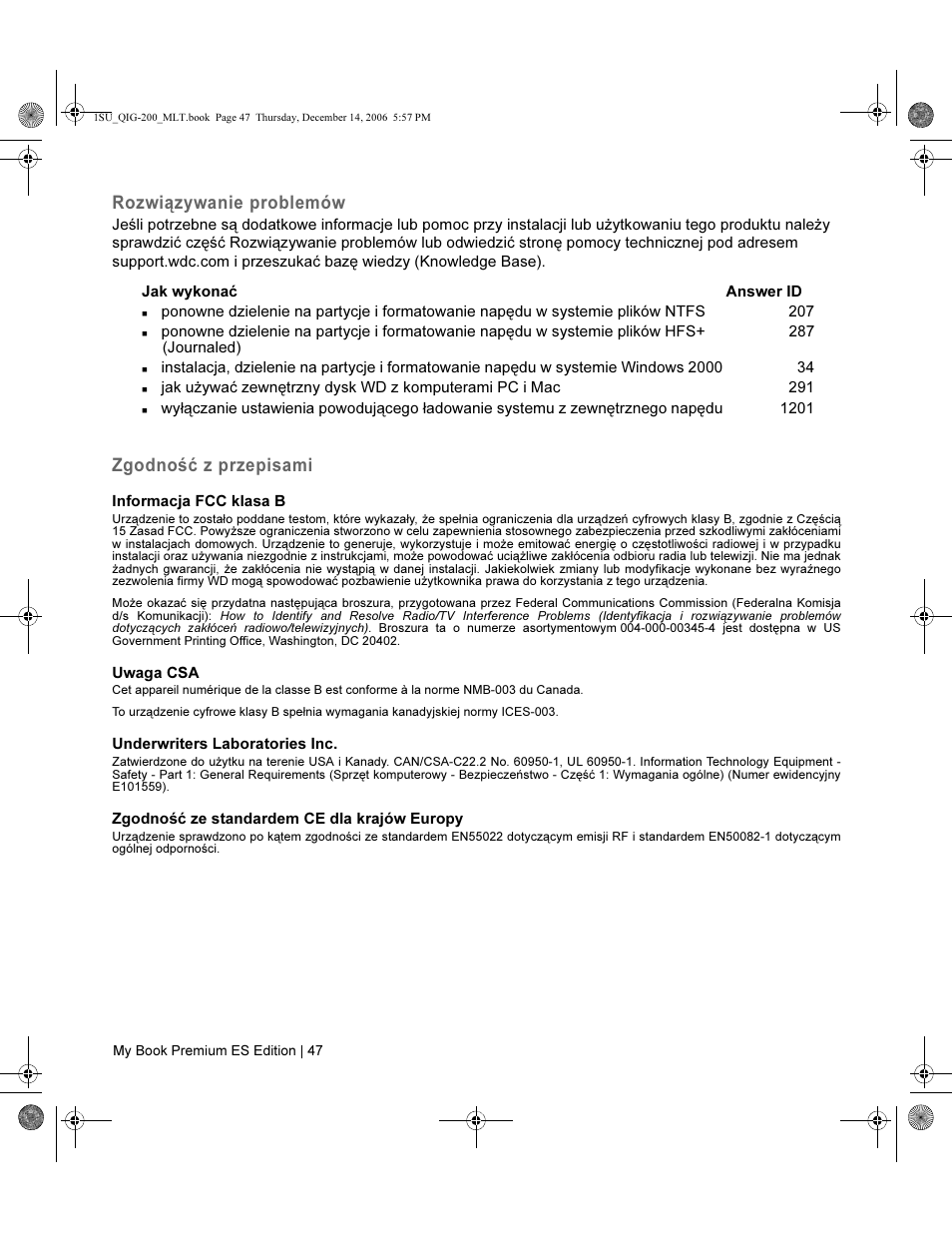 1SU_QIG-200_MLT.book Page 47 Thursday, December 14, 2006 5:57 PM

Rozwiązywanie problemów

Jeśli potrzebne są dodatkowe informacje lub pomoc przy instalacji lub użytkowaniu tego produktu należy sprawdzić część Rozwiązywanie problemów lub odwiedzić stronę pomocy technicznej pod adresem support.wdc.com i przeszukać bazę wiedzy (Knowledge Base).

| Jak wykonać | Answer ID |
|---|---|
| ponowne dzielenie na partycje i formatowanie napędu w systemie plików NTFS | 207 |
| ponowne dzielenie na partycje i formatowanie napędu w systemie plików HFS+ (Journaled) | 287 |
| instalacja, dzielenie na partycje i formatowanie napędu w systemie Windows 2000 | 34 |
| jak używać zewnętrzny dysk WD z komputerami PC i Mac | 291 |
| wyłączanie ustawienia powodującego ładowanie systemu z zewnętrznego napędu | 1201 |

Zgodność z przepisami

Informacja FCC klasa B

Urządzenie to zostało poddane testom, które wykazały, że spełnia ograniczenia dla urządzeń cyfrowych klasy B, zgodnie z Częścią 15 Zasad FCC. Powyższe ograniczenia stworzono w celu zapewnienia stosownego zabezpieczenia przed szkodliwymi zakłóceniami w instalacjach domowych. Urządzenie to generuje, wykorzystuje i może emitować energię o częstotliwości radiowej i w przypadku instalacji oraz używania niezgodnie z instrukcjami, może powodować uciążliwe zakłócenia odbioru radia lub telewizji. Nie ma jednak żadnych gwarancji, że zakłócenia nie wystąpią w danej instalacji. Jakiekolwiek zmiany lub modyfikacje wykonane bez wyraźnego zezwolenia firmy WD mogą spowodować pozbawienie użytkownika prawa do korzystania z tego urządzenia.

Może okazać się przydatna następująca broszura, przygotowana przez Federal Communications Commission (Federalna Komisja d/s Komunikacji): How to Identify and Resolve Radio/TV Interference Problems (Identyfikacja i rozwiązywanie problemów dotyczących zakłóceń radiowo/telewizyjnych). Broszura ta o numerze asortymentowym 004-000-00345-4 jest dostępna w US Government Printing Office, Washington, DC 20402.

Uwaga CSA

Cet appareil numérique de la classe B est conforme à la norme NMB-003 du Canada.

To urządzenie cyfrowe klasy B spełnia wymagania kanadyjskiej normy ICES-003.

Underwriters Laboratories Inc.

Zatwierdzone do użytku na terenie USA i Kanady. CAN/CSA-C22.2 No. 60950-1, UL 60950-1. Information Technology Equipment - Safety - Part 1: General Requirements (Sprzęt komputerowy - Bezpieczeństwo - Część 1: Wymagania ogólne) (Numer ewidencyjny E101559).

Zgodność ze standardem CE dla krajów Europy

Urządzenie sprawdzono po kątem zgodności ze standardem EN55022 dotyczącym emisji RF i standardem EN50082-1 dotyczącym ogólnej odporności.

My Book Premium ES Edition | 47